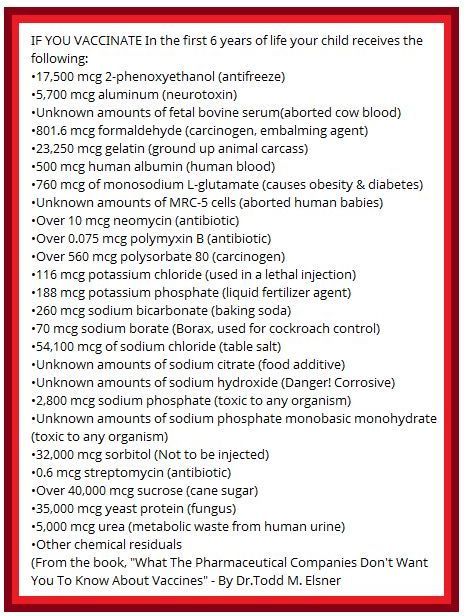 IF YOU VACCINATE In the first 6 years of life your child receives the following:
•17,500 mcg 2-phenoxyethanol (antifreeze)
•5,700 mcg aluminum (neurotoxin)
•Unknown amounts of fetal bovine serum(aborted cow blood)
•801.6 mcg formaldehyde (carcinogen, embalming agent)
•23,250 mcg gelatin (ground up animal carcass)
•500 mcg human albumin (human blood)
•760 mcg of monosodium L-glutamate (causes obesity & diabetes)
•Unknown amounts of MRC-5 cells (aborted human babies)
•Over 10 mcg neomycin (antibiotic)
•Over 0.075 mcg polymyxin B (antibiotic)
•Over 560 mcg polysorbate 80 (carcinogen)
•116 mcg potassium chloride (used in a lethal injection)
•188 mcg potassium phosphate (liquid fertilizer agent)
•260 mcg sodium bicarbonate (baking soda)
•70 mcg sodium borate (Borax, used for cockroach control)
•54,100 mcg of sodium chloride (table salt)
•Unknown amounts of sodium citrate (food additive)
•Unknown amounts of sodium hydroxide (Danger! Corrosive)
•2,800 mcg sodium phosphate (toxic to any organism)
•Unknown amounts of sodium phosphate monobasic monohydrate (toxic to any organism)
•32,000 mcg sorbitol (Not to be injected)
•0.6 mcg streptomycin (antibiotic)
•Over 40,000 mcg sucrose (cane sugar)
•35,000 mcg yeast protein (fungus)
•5,000 mcg urea (metabolic waste from human urine)
•Other chemical residuals
(From the book, "What The Pharmaceutical Companies Don't Want You To Know About Vaccines" - By Dr.Todd M. Elsner